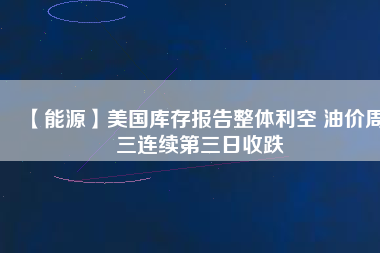 【能源】美国库存报告整体利空 油价周三连续第三日收跌